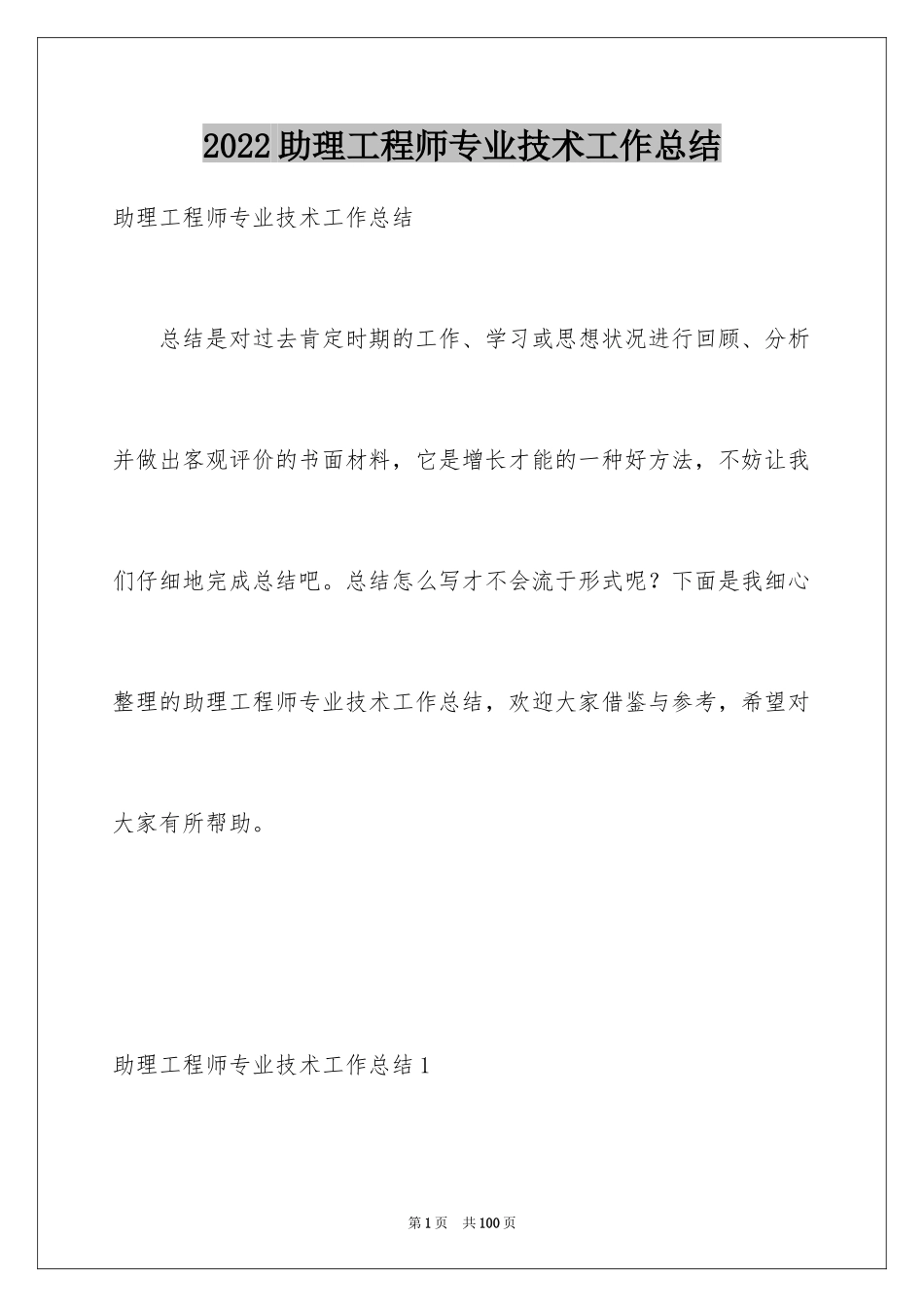 2022助理工程师专业技术工作总结

助理工程师专业技术工作总结

总结是对过去肯定时期的工作、学习或思想状况进行回顾、分析并做出客观评价的书面材料，它是增长才能的一种好方法，不妨让我们仔细地完成总结吧。总结怎么写才不会流于形式呢？下面是我细心整理的助理工程师专业技术工作总结，欢迎大家借鉴与参考，希望对大家有所帮助。

助理工程师专业技术工作总结1

第1页　共100页